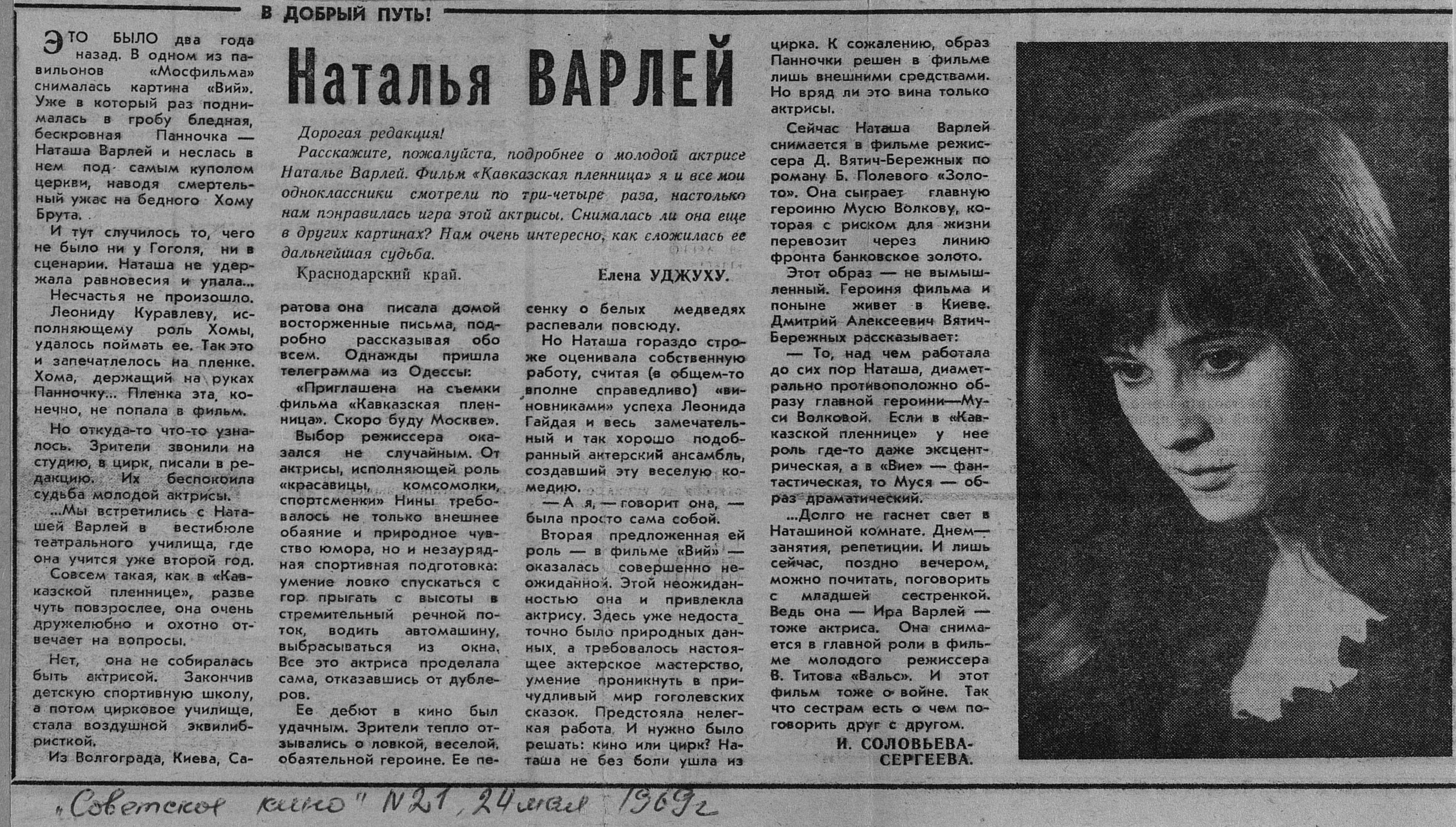 В ДОБРЫЙ ПУТЬ!

Наталья ВАРЛЕЙ

Дорогая редакция!
Расскажите, пожалуйста, подробнее о молодой актрисе Наталье Варлей. Фильм «Кавказская пленница» я и все мои одноклассники смотрели по три-четыре раза, настолько нам понравилась игра этой актрисы. Снималась ли она еще в других картинах? Нам очень интересно, как сложилась ее дальнейшая судьба.
Краснодарский край. Елена УДЖУХУ.

ЭТО БЫЛО два года назад. В одном из павильонов «Мосфильма» снималась картина «Вий». Уже в который раз поднималась в гробу бледная, бескровная Панночка — Наташа Варлей и неслась в нем под самым куполом церкви, наводя смертельный ужас на бедного Хому Брута.

И тут случилось то, чего не было ни у Гоголя, ни в сценарии. Наташа не удержала равновесия и упала...

Несчастья не произошло. Леониду Куравлеву, исполняющему роль Хомы, удалось поймать ее. Так это и запечатлелось на пленке. Хома, держащий на руках Панночку... Пленка эта, конечно, не попала в фильм.

Но откуда-то что-то узналось. Зрители звонили на студию, в цирк, писали в редакцию. Их беспокоила судьба молодой актрисы.

...Мы встретились с Наташей Варлей в вестибюле театрального училища, где она учится уже второй год.

Совсем такая, как в «Кавказской пленнице», разве чуть повзрослее, она очень дружелюбно и охотно отвечает на вопросы.

Нет, она не собиралась быть актрисой. Закончив детскую спортивную школу, а потом цирковое училище, стала воздушной эквилибристкой.

Из Волгограда, Киева, Саратова она писала домой восторженные письма, подробно рассказывая обо всем. Однажды пришла телеграмма из Одессы:

«Приглашена на съемки фильма «Кавказская пленница». Скоро буду Москве».

Выбор режиссера оказался не случайным. От актрисы, исполняющей роль «красавицы, комсомолки, спортсменки» Нины требовалось не только внешнее обаяние и природное чувство юмора, но и незаурядная спортивная подготовка: умение ловко спускаться с гор, прыгать с высоты в стремительный речной поток, водить автомашину, выбрасываться из окна. Все это актриса проделала сама, отказавшись от дублеров.

Ее дебют в кино был удачным. Зрители тепло отзывались о ловкой, веселой, обаятельной героине. Ее песенку о белых медведях распевали повсюду.

Но Наташа гораздо строже оценивала собственную работу, считая (в общем-то вполне справедливо) «виновниками» успеха Леонида Гайдая и весь замечательный и так хорошо подобранный актерский ансамбль, создавший эту веселую комедию.

— А я, — говорит она, — была просто сама собой.

Вторая предложенная ей роль — в фильме «Вий» — оказалась совершенно неожиданной. Этой неожиданностью она и привлекла актрису. Здесь уже недостаточно было природных данных, а требовалось настоящее актерское мастерство, умение проникнуть в причудливый мир гоголевских сказок. Предстояла нелегкая работа. И нужно было решать: кино или цирк? Наташа не без боли ушла из цирка. К сожалению, образ Панночки решен в фильме лишь внешними средствами. Но вряд ли это вина только актрисы.

Сейчас Наташа Варлей снимается в фильме режиссера Д. Вятич-Бережных по роману Б. Полевого «Золото». Она сыграет главную героиню Мусю Волкову, которая с риском для жизни перевозит через линию фронта банковское золото.

Этот образ — не вымышленный. Героиня фильма и поныне живет в Киеве. Дмитрий Алексеевич Вятич-Бережных рассказывает:

— То, над чем работала до сих пор Наташа, диаметрально противоположно образу главной героини—Муси Волковой. Если в «Кавказской пленнице» у нее роль где-то даже эксцентрическая, а в «Вие» — фантастическая, то Муся — образ драматический.

...Долго не гаснет свет в Наташиной комнате. Днем— занятия, репетиции. И лишь сейчас, поздно вечером, можно почитать, поговорить с младшей сестренкой. Ведь она — Ира Варлей — тоже актриса. Она снимается в главной роли в фильме молодого режиссера В. Титова «Вальс». И этот фильм тоже о войне. Так что сестрам есть о чем поговорить друг с другом.

И. СОЛОВЬЕВА-СЕРГЕЕВА.

„Советское кино" N21, 24 мая 1969г